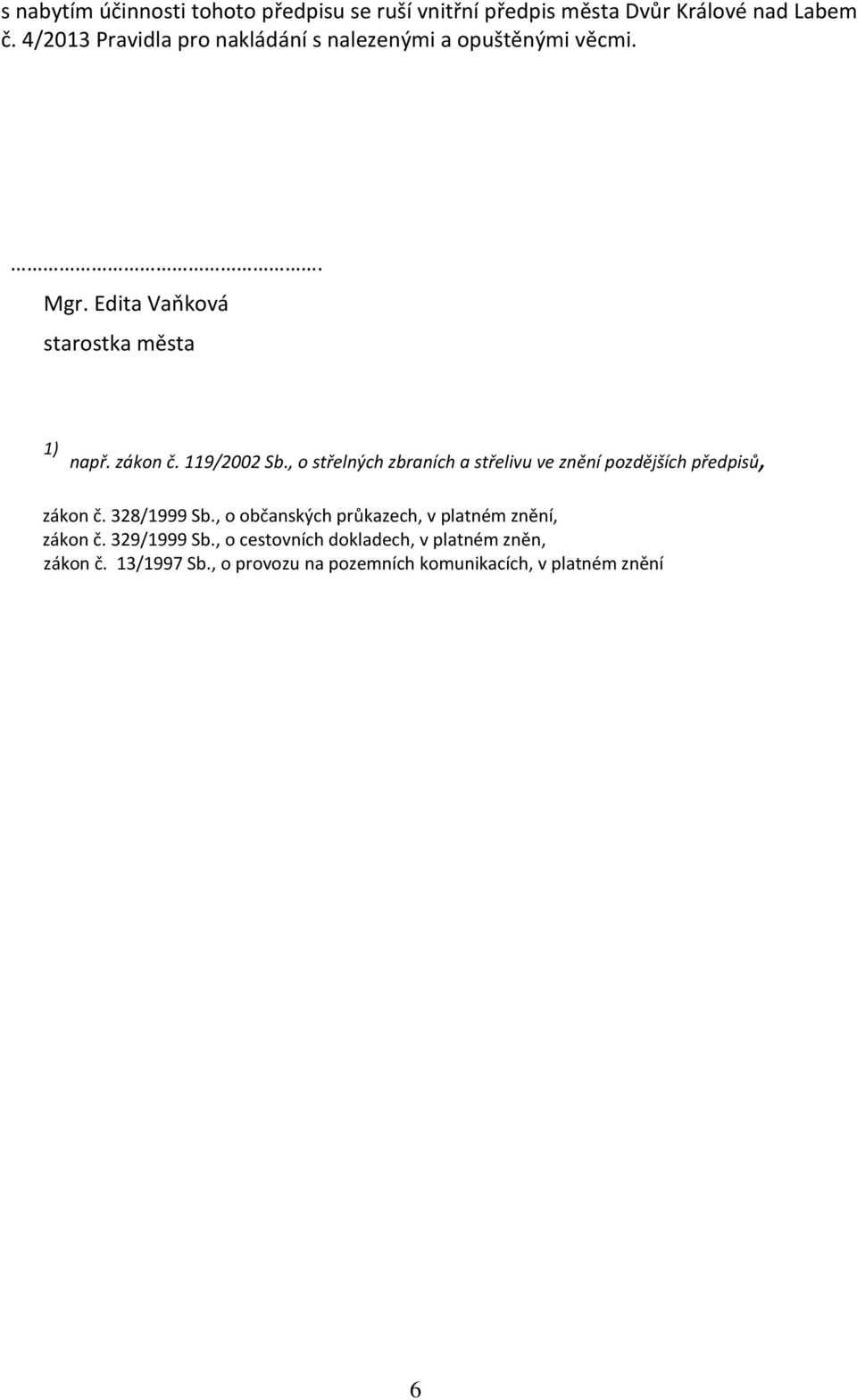 s nabytím účinnosti tohoto předpisu se ruší vnitřní předpis města Dvůr Králové nad Labem č. 4/2013 Pravidla pro nakládání s nalezenými a opuštěnými věcmi.

…………………………………….
Mgr. Edita Vaňková
starostka města

1) např. zákon č. 119/2002 Sb., o střelných zbraních a střelivu ve znění pozdějších předpisů,

zákon č. 328/1999 Sb., o občanských průkazech, v platném znění,
zákon č. 329/1999 Sb., o cestovních dokladech, v platném zněn,
zákon č. 13/1997 Sb., o provozu na pozemních komunikacích, v platném znění

6